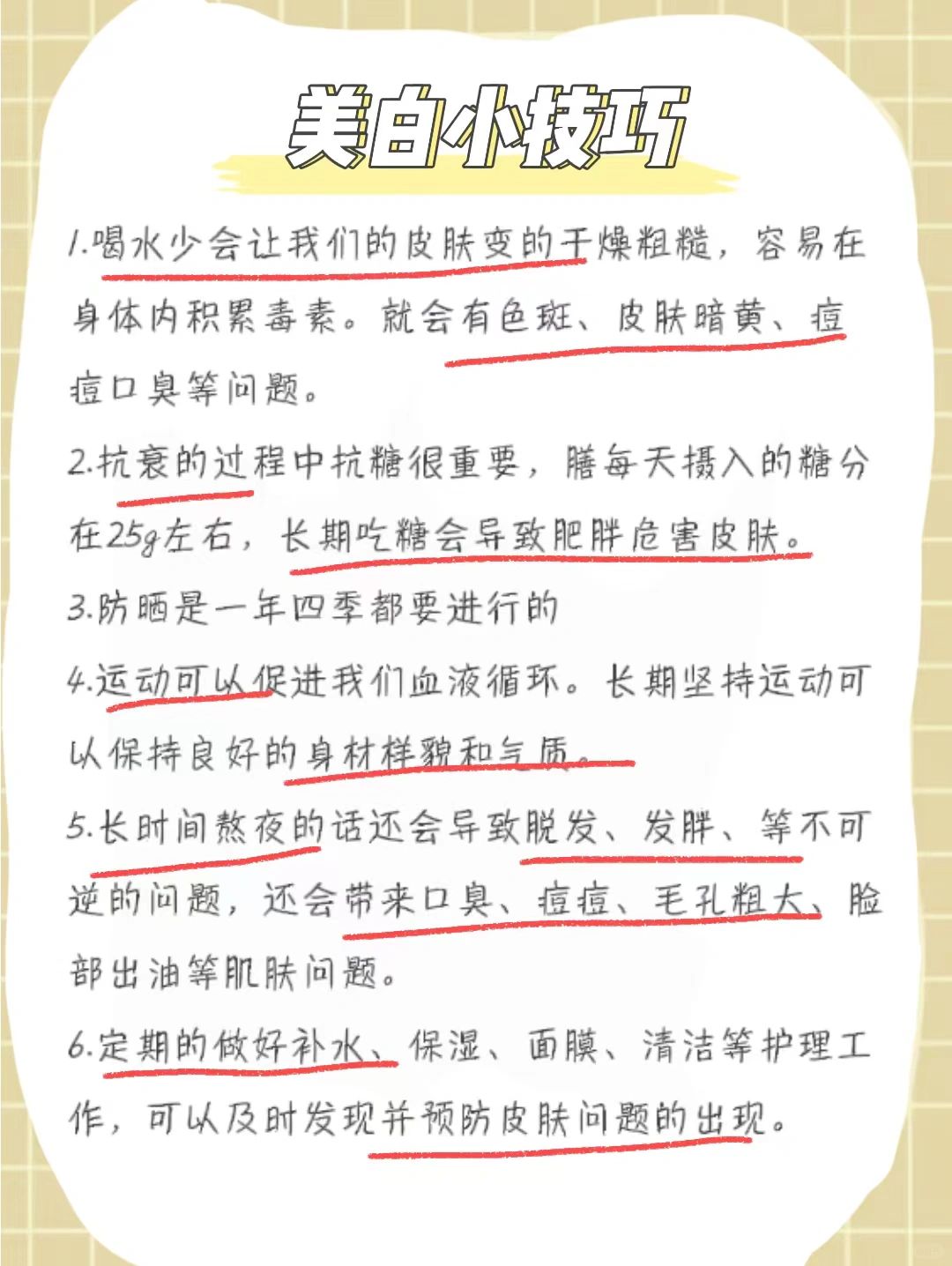 美白小技巧

1.喝水少会让我们的皮肤变的干燥粗糙，容易在身体内积累毒素。就会有色斑、皮肤暗黄、痘痘口臭等问题。

2.抗衰的过程中抗糖很重要，膳每天摄入的糖分在25g左右，长期吃糖会导致肥胖危害皮肤。

3.防晒是一年四季都要进行的

4.运动可以促进我们血液循环。长期坚持运动可以保持良好的身材样貌和气质。

5.长时间熬夜的话还会导致脱发、发胖、等不可逆的问题，还会带来口臭、痘痘、毛孔粗大、脸部出油等肌肤问题。

6.定期的做好补水、保湿、面膜、清洁等护理工作，可以及时发现并预防皮肤问题的出现。